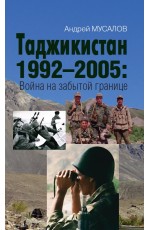 Андрей МУСАЛОВ

Таджикистан 1992–2005:

Война на забытой границе